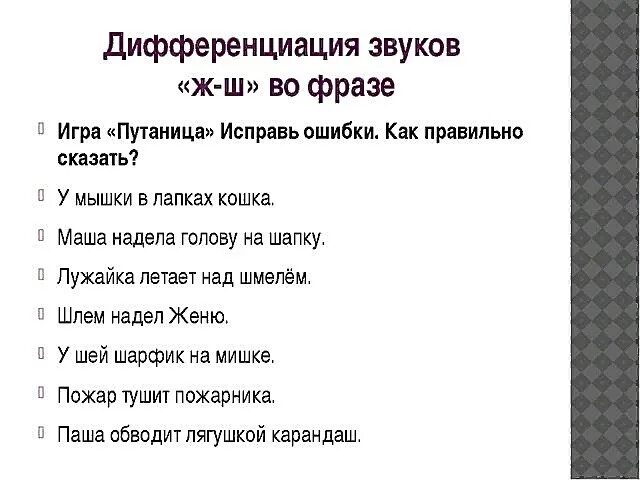 Дифференциация звуков «ж-ш» во фразе

Игра «Путаница» Исправь ошибки. Как правильно сказать?

У мышки в лапках кошка.

Маша надела голову на шапку.

Лужайка летает над шмелём.

Шлем надел Женю.

У шей шарфик на мишке.

Пожар тушит пожарника.

Паша обводит лягушкой карандаш.